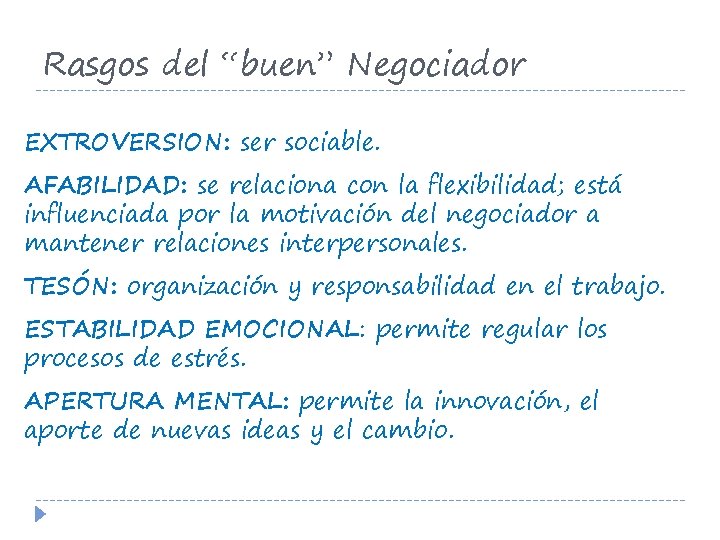 Rasgos del “buen” Negociador

EXTROVERSION: ser sociable.

AFABILIDAD: se relaciona con la flexibilidad; está influenciada por la motivación del negociador a mantener relaciones interpersonales.

TESÓN: organización y responsabilidad en el trabajo.

ESTABILIDAD EMOCIONAL: permite regular los procesos de estrés.

APERTURA MENTAL: permite la innovación, el aporte de nuevas ideas y el cambio.